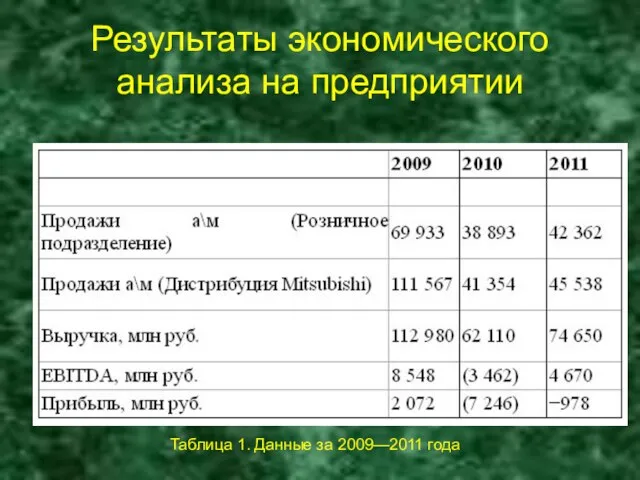 Результаты экономического анализа на предприятии

| | 2009 | 2010 | 2011 |
|---|---|---|---|
| | | | |
| Продажи а\м (Розничное подразделение) | 69 933 | 38 893 | 42 362 |
| Продажи а\м (Дистрибуция Mitsubishi) | 111 567 | 41 354 | 45 538 |
| Выручка, млн руб. | 112 980 | 62 110 | 74 650 |
| EBITDA, млн руб. | 8 548 | (3 462) | 4 670 |
| Прибыль, млн руб. | 2 072 | (7 246) | −978 |

Таблица 1. Данные за 2009—2011 года